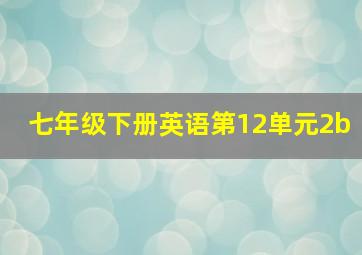 七年级下册英语第12单元2b